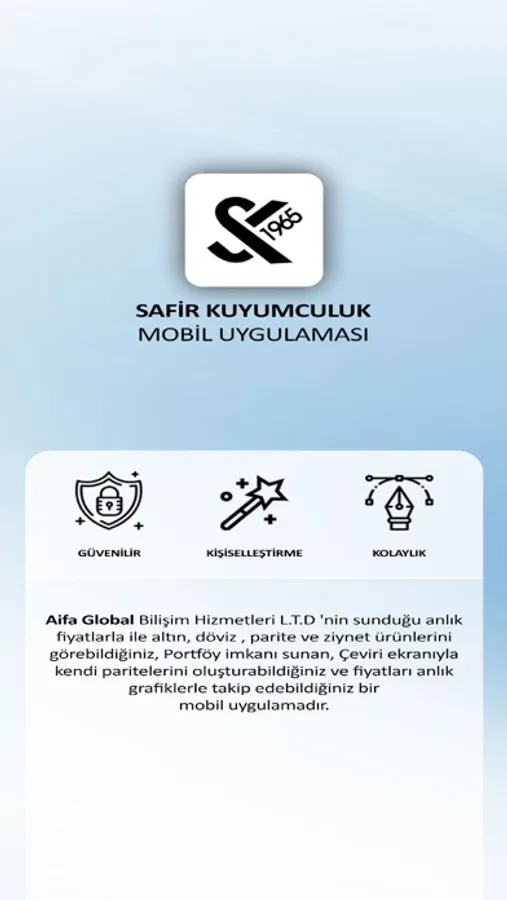 1965

SAFİR KUYUMCULUK
MOBİL UYGULAMASI

GÜVENİLİR

KİŞİSELLEŞTİRME

KOLAYLIK

Aifa Global Bilişim Hizmetleri L.T.D 'nin sunduğu anlık fiyatlarla ile altın, döviz , parite ve ziynet ürünlerini görebildiğiniz, Portföy imkanı sunan, Çeviri ekranıyla kendi paritelerini oluşturabildiğiniz ve fiyatları anlık grafiklerle takip edebildiğiniz bir mobil uygulamadır.